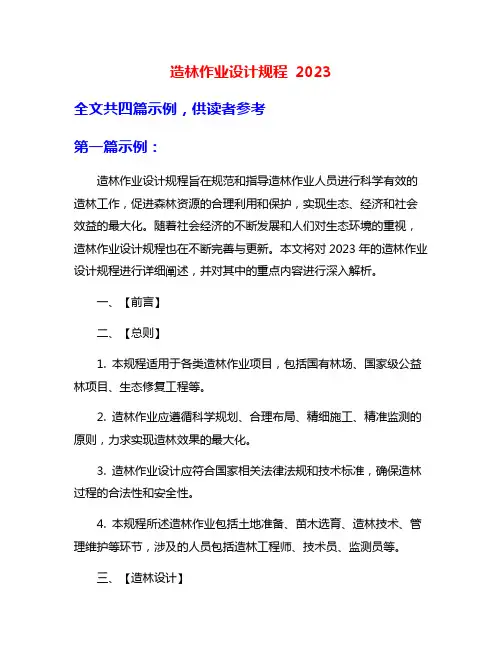 造林作业设计规程 2023

全文共四篇示例，供读者参考

第一篇示例：

造林作业设计规程旨在规范和指导造林作业人员进行科学有效的造林工作，促进森林资源的合理利用和保护，实现生态、经济和社会效益的最大化。随着社会经济的不断发展和人们对生态环境的重视，造林作业设计规程也在不断完善与更新。本文将对 2023 年的造林作业设计规程进行详细阐述，并对其中的重点内容进行深入解析。

一、【前言】

二、【总则】

1. 本规程适用于各类造林作业项目，包括国有林场、国家级公益林项目、生态修复工程等。

2. 造林作业应遵循科学规划、合理布局、精细施工、精准监测的原则，力求实现造林效果的最大化。

3. 造林作业设计应符合国家相关法律法规和技术标准，确保造林过程的合法性和安全性。

4. 本规程所述造林作业包括土地准备、苗木选育、造林技术、管理维护等环节，涉及的人员包括造林工程师、技术员、监测员等。

三、【造林设计】